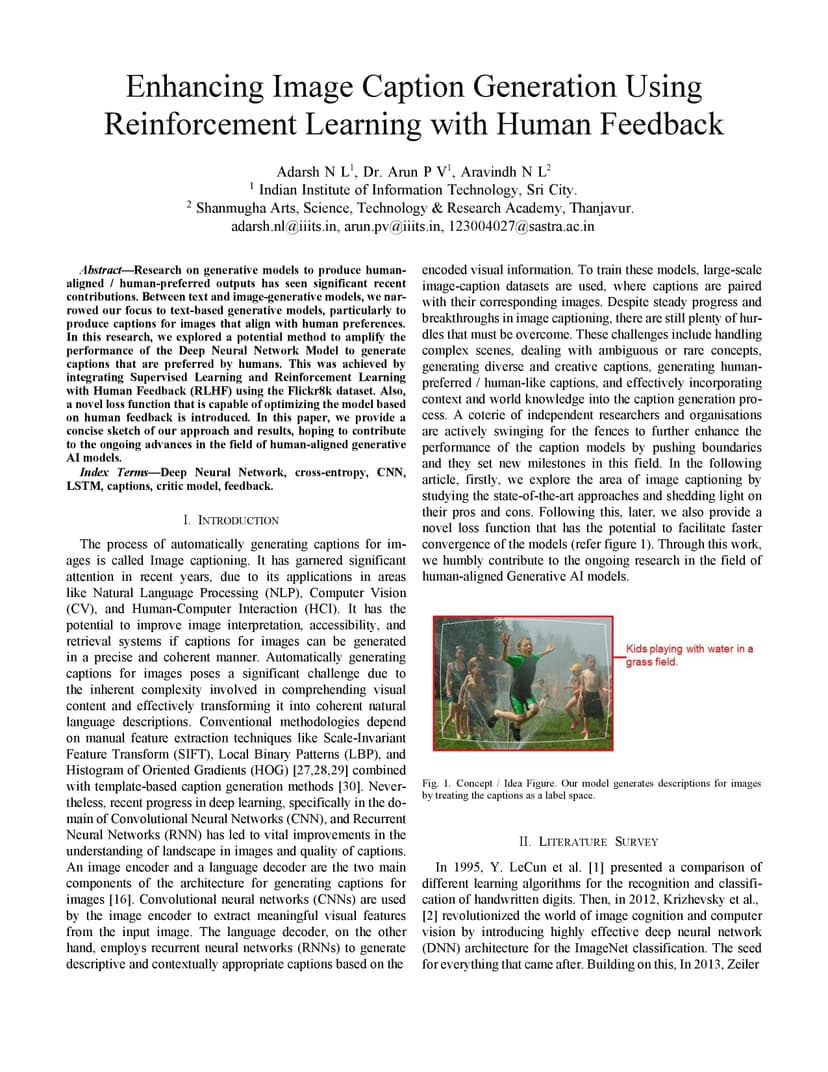 Enhancing Image Caption Generation Using Reinforcement Learning with Human Feedback

Adarsh N L$^1$, Dr. Arun P V$^1$, Aravindh N L$^2$
$^1$ Indian Institute of Information Technology, Sri City.
$^2$ Shanmugha Arts, Science, Technology & Research Academy, Thanjavur.
adarsh.nl@iiits.in, arun.pv@iiits.in, 123004027@sastra.ac.in

Abstract—Research on generative models to produce human-aligned / human-preferred outputs has seen significant recent contributions. Between text and image-generative models, we narrowed our focus to text-based generative models, particularly to produce captions for images that align with human preferences. In this research, we explored a potential method to amplify the performance of the Deep Neural Network Model to generate captions that are preferred by humans. This was achieved by integrating Supervised Learning and Reinforcement Learning with Human Feedback (RLHF) using the Flickr8k dataset. Also, a novel loss function that is capable of optimizing the model based on human feedback is introduced. In this paper, we provide a concise sketch of our approach and results, hoping to contribute to the ongoing advances in the field of human-aligned generative AI models.

Index Terms—Deep Neural Network, cross-entropy, CNN, LSTM, captions, critic model, feedback.

I. INTRODUCTION

The process of automatically generating captions for images is called Image captioning. It has garnered significant attention in recent years, due to its applications in areas like Natural Language Processing (NLP), Computer Vision (CV), and Human-Computer Interaction (HCI). It has the potential to improve image interpretation, accessibility, and retrieval systems if captions for images can be generated in a precise and coherent manner. Automatically generating captions for images poses a significant challenge due to the inherent complexity involved in comprehending visual content and effectively transforming it into coherent natural language descriptions. Conventional methodologies depend on manual feature extraction techniques like Scale-Invariant Feature Transform (SIFT), Local Binary Patterns (LBP), and Histogram of Oriented Gradients (HOG) [27,28,29] combined with template-based caption generation methods [30]. Nevertheless, recent progress in deep learning, specifically in the domain of Convolutional Neural Networks (CNN), and Recurrent Neural Networks (RNN) has led to vital improvements in the understanding of landscape in images and quality of captions. An image encoder and a language decoder are the two main components of the architecture for generating captions for images [16]. Convolutional neural networks (CNNs) are used by the image encoder to extract meaningful visual features from the input image. The language decoder, on the other hand, employs recurrent neural networks (RNNs) to generate descriptive and contextually appropriate captions based on the encoded visual information. To train these models, large-scale image-caption datasets are used, where captions are paired with their corresponding images. Despite steady progress and breakthroughs in image captioning, there are still plenty of hurdles that must be overcome. These challenges include handling complex scenes, dealing with ambiguous or rare concepts, generating diverse and creative captions, generating human-preferred / human-like captions, and effectively incorporating context and world knowledge into the caption generation process. A coterie of independent researchers and organisations are actively swinging for the fences to further enhance the performance of the caption models by pushing boundaries and they set new milestones in this field. In the following article, firstly, we explore the area of image captioning by studying the state-of-the-art approaches and shedding light on their pros and cons. Following this, later, we also provide a novel loss function that has the potential to facilitate faster convergence of the models (refer figure 1). Through this work, we humbly contribute to the ongoing research in the field of human-aligned Generative AI models.

Kids playing with water in a grass field.

Fig. 1. Concept / Idea Figure. Our model generates descriptions for images by treating the captions as a label space.

II. LITERATURE SURVEY

In 1995, Y. LeCun et al. [1] presented a comparison of different learning algorithms for the recognition and classification of handwritten digits. Then, in 2012, Krizhevsky et al., [2] revolutionized the world of image cognition and computer vision by introducing highly effective deep neural network (DNN) architecture for the ImageNet classification. The seed for everything that came after. Building on this, In 2013, Zeiler